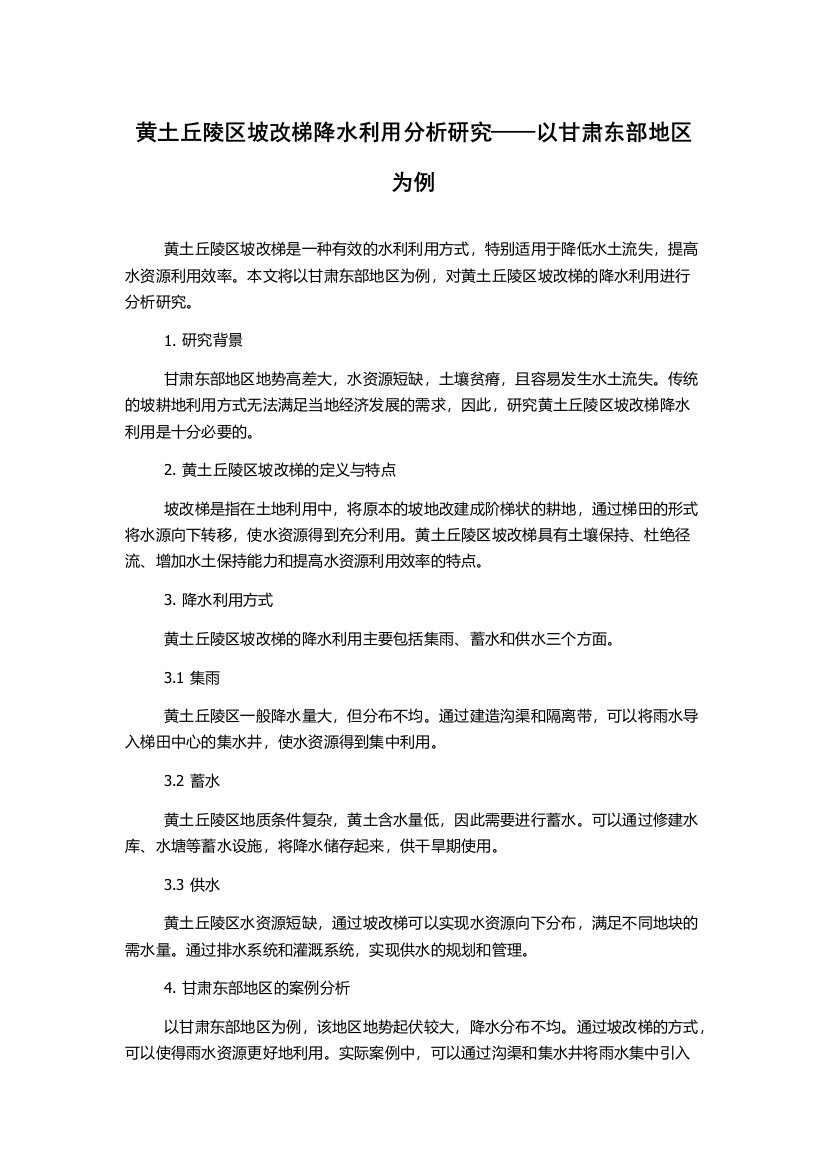 黄土丘陵区坡改梯降水利用分析研究——以甘肃东部地区为例

黄土丘陵区坡改梯是一种有效的水利利用方式，特别适用于降低水土流失，提高水资源利用效率。本文将以甘肃东部地区为例，对黄土丘陵区坡改梯的降水利用进行分析研究。

1. 研究背景

甘肃东部地区地势高差大，水资源短缺，土壤贫瘠，且容易发生水土流失。传统的坡耕地利用方式无法满足当地经济发展的需求，因此，研究黄土丘陵区坡改梯降水利用是十分必要的。

2. 黄土丘陵区坡改梯的定义与特点

坡改梯是指在土地利用中，将原本的坡地改建成阶梯状的耕地，通过梯田的形式将水源向下转移，使水资源得到充分利用。黄土丘陵区坡改梯具有土壤保持、杜绝径流、增加水土保持能力和提高水资源利用效率的特点。

3. 降水利用方式

黄土丘陵区坡改梯的降水利用主要包括集雨、蓄水和供水三个方面。

3.1 集雨

黄土丘陵区一般降水量大，但分布不均。通过建造沟渠和隔离带，可以将雨水导入梯田中心的集水井，使水资源得到集中利用。

3.2 蓄水

黄土丘陵区地质条件复杂，黄土含水量低，因此需要进行蓄水。可以通过修建水库、水塘等蓄水设施，将降水储存起来，供干旱期使用。

3.3 供水

黄土丘陵区水资源短缺，通过坡改梯可以实现水资源向下分布，满足不同地块的需水量。通过排水系统和灌溉系统，实现供水的规划和管理。

4. 甘肃东部地区的案例分析

以甘肃东部地区为例，该地区地势起伏较大，降水分布不均。通过坡改梯的方式，可以使得雨水资源更好地利用。实际案例中，可以通过沟渠和集水井将雨水集中引入